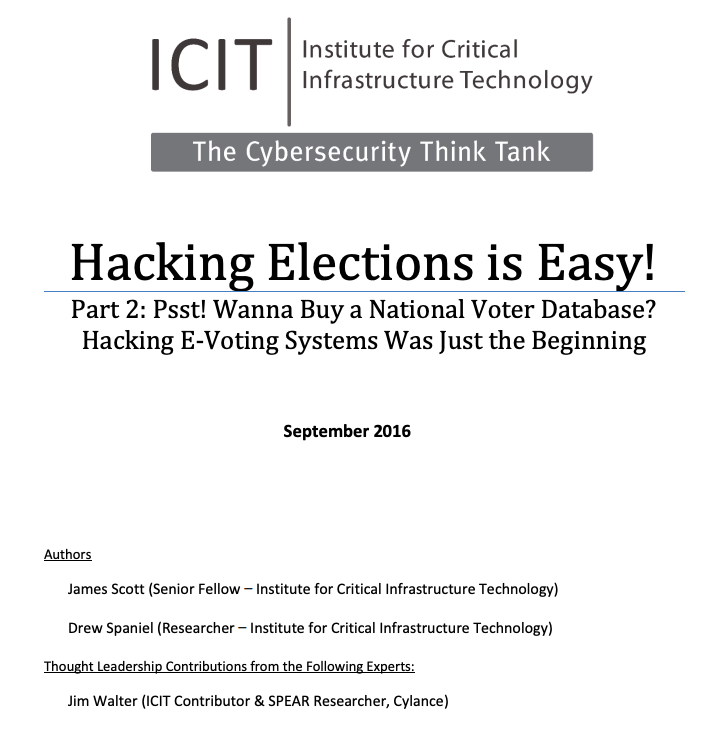 ICIT
Institute for Critical Infrastructure Technology

The Cybersecurity Think Tank

Hacking Elections is Easy!

Part 2: Psst! Wanna Buy a National Voter Database?
Hacking E-Voting Systems Was Just the Beginning

September 2016

Authors

James Scott (Senior Fellow – Institute for Critical Infrastructure Technology)

Drew Spaniel (Researcher – Institute for Critical Infrastructure Technology)

Thought Leadership Contributions from the Following Experts:

Jim Walter (ICIT Contributor & SPEAR Researcher, Cylance)